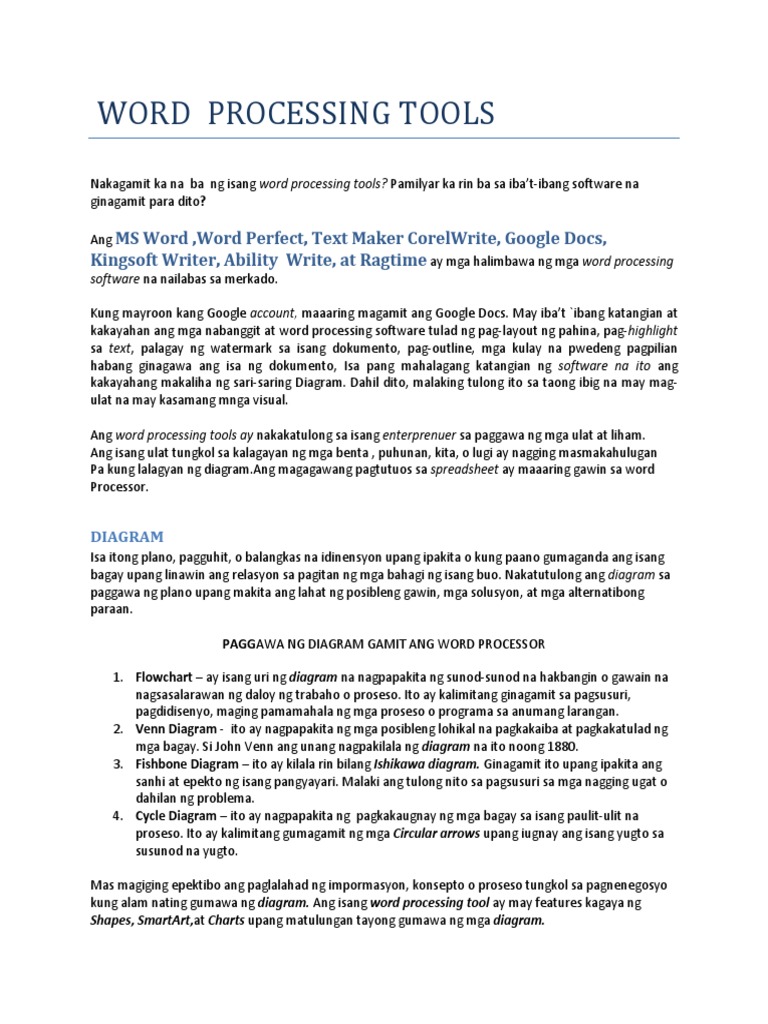 WORD PROCESSING TOOLS

Nakagamit ka na ba ng isang word processing tools? Pamilyar ka rin ba sa iba't-ibang software na ginagamit para dito?

Ang MS Word ,Word Perfect, Text Maker CorelWrite, Google Docs, Kingsoft Writer, Ability Write, at Ragtime ay mga halimbawa ng mga word processing software na nailabas sa merkado.

Kung mayroon kang Google account, maaaring magamit ang Google Docs. May iba't `ibang katangian at kakayahan ang mga nabanggit at word processing software tulad ng pag-layout ng pahina, pag-highlight sa text, palagay ng watermark sa isang dokumento, pag-outline, mga kulay na pwedeng pagpilian habang ginagawa ang isa ng dokumento, Isa pang mahalagang katangian ng software na ito ang kakayahang makaliha ng sari-saring Diagram. Dahil dito, malaking tulong ito sa taong ibig na may mag-ulat na may kasamang mnga visual.

Ang word processing tools ay nakakatulong sa isang enterprenuer sa paggawa ng mga ulat at liham. Ang isang ulat tungkol sa kalagayan ng mga benta , puhunan, kita, o lugi ay nagging masmakahulugan Pa kung lalagyan ng diagram.Ang magagawang pagtutuos sa spreadsheet ay maaaring gawin sa word Processor.

DIAGRAM
Isa itong plano, pagguhit, o balangkas na idinensyon upang ipakita o kung paano gumaganda ang isang bagay upang linawin ang relasyon sa pagitan ng mga bahagi ng isang buo. Nakatutulong ang diagram sa paggawa ng plano upang makita ang lahat ng posibleng gawin, mga solusyon, at mga alternatibong paraan.

PAGGAWA NG DIAGRAM GAMIT ANG WORD PROCESSOR

1. Flowchart – ay isang uri ng diagram na nagpapakita ng sunod-sunod na hakbangin o gawain na nagsasalarawan ng daloy ng trabaho o proseso. Ito ay kalimitang ginagamit sa pagsusuri, pagdidisenyo, maging pamamahala ng mga proseso o programa sa anumang larangan.
2. Venn Diagram - ito ay nagpapakita ng mga posibleng lohikal na pagkakaiba at pagkakatulad ng mga bagay. Si John Venn ang unang nagpakilala ng diagram na ito noong 1880.
3. Fishbone Diagram – ito ay kilala rin bilang Ishikawa diagram. Ginagamit ito upang ipakita ang sanhi at epekto ng isang pangyayari. Malaki ang tulong nito sa pagsusuri sa mga nagging ugat o dahilan ng problema.
4. Cycle Diagram – ito ay nagpapakita ng pagkakaugnay ng mga bagay sa isang paulit-ulit na proseso. Ito ay kalimitang gumagamit ng mga Circular arrows upang iugnay ang isang yugto sa susunod na yugto.

Mas magiging epektibo ang paglalahad ng impormasyon, konsepto o proseso tungkol sa pagnenegosyo kung alam nating gumawa ng diagram. Ang isang word processing tool ay may features kagaya ng Shapes, SmartArt,at Charts upang matulungan tayong gumawa ng mga diagram.